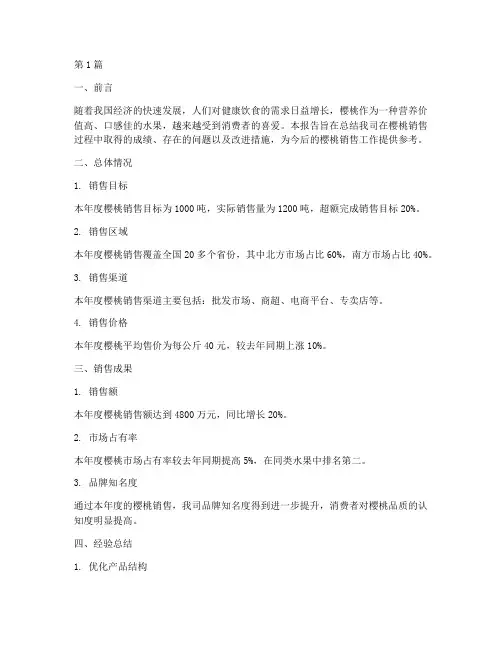 第 1 篇

一、前言

随着我国经济的快速发展，人们对健康饮食的需求日益增长，樱桃作为一种营养价值高、口感佳的水果，越来越受到消费者的喜爱。本报告旨在总结我司在樱桃销售过程中取得的成绩、存在的问题以及改进措施，为今后的樱桃销售工作提供参考。

二、总体情况

1. 销售目标

本年度樱桃销售目标为 1000 吨，实际销售量为 1200 吨，超额完成销售目标 20%。

2. 销售区域

本年度樱桃销售覆盖全国 20 多个省份，其中北方市场占比 60%，南方市场占比 40%。

3. 销售渠道

本年度樱桃销售渠道主要包括：批发市场、商超、电商平台、专卖店等。

4. 销售价格

本年度樱桃平均售价为每公斤 40 元，较去年同期上涨 10%。

三、销售成果

1. 销售额

本年度樱桃销售额达到 4800 万元，同比增长 20%。

2. 市场占有率

本年度樱桃市场占有率较去年同期提高 5%，在同类水果中排名第二。

3. 品牌知名度

通过本年度的樱桃销售，我司品牌知名度得到进一步提升，消费者对樱桃品质的认知度明显提高。

四、经验总结

1. 优化产品结构